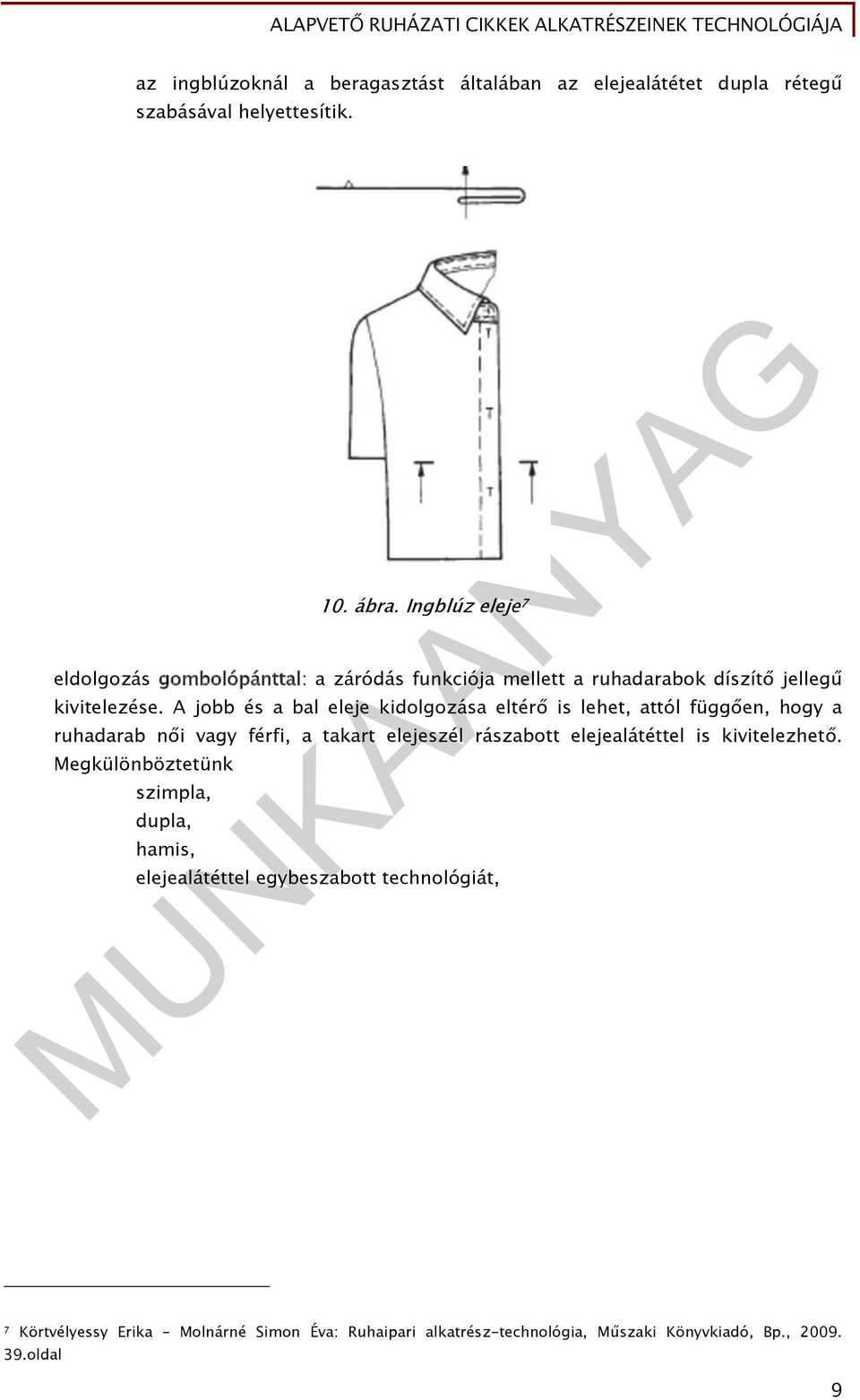 ALAPVETŐ RUHÁZATI CIKKEK ALKATRÉSZEINEK TECHNOLÓGIÁJA

az ingblúzoknál a beragasztást általában az elejealátétet dupla rétegű szabásával helyettesítik.

10. ábra. Ingblúz eleje$^7$

eldolgozás gombolópánttal: a záródás funkciója mellett a ruhadarabok díszítő jellegű kivitelezése. A jobb és a bal eleje kidolgozása eltérő is lehet, attól függően, hogy a ruhadarab női vagy férfi, a takart elejeszél rászabott elejealátéttel is kivitelezhető. Megkülönböztetünk

szimpla,

dupla,

hamis,

elejealátéttel egybeszabott technológiát,

MUNKAANYAG

$^7$ Körtvélyessy Erika - Molnárné Simon Éva: Ruhaipari alkatrész-technológia, Műszaki Könyvkiadó, Bp., 2009. 39.oldal

9